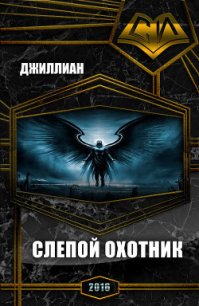 СИ

ДЖИЛЛИАН

СЛЕПОЙ ОХОТНИК

2016